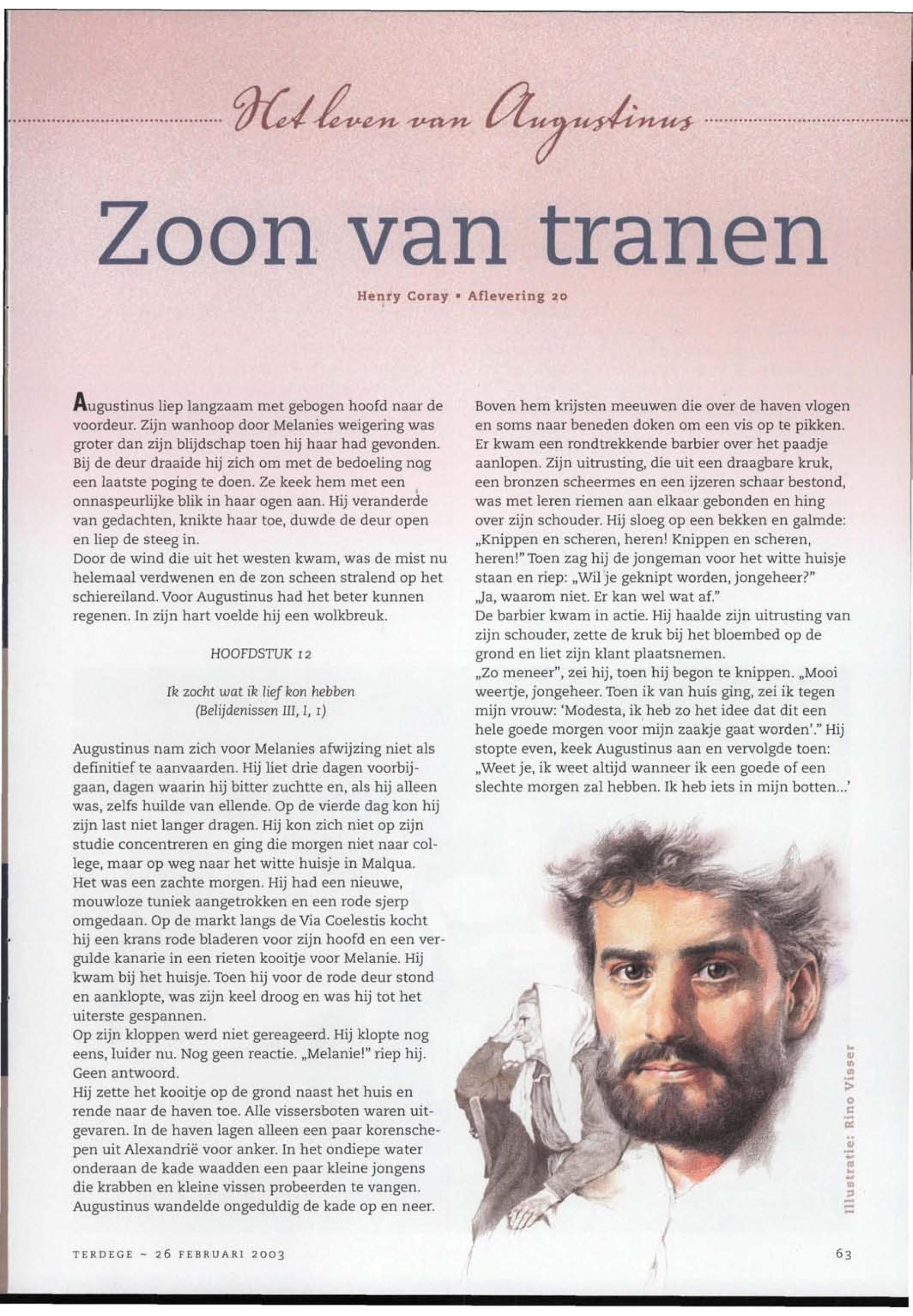 Het leven van Augustinus

Zoon van tranen

Henry Coray • Aflevering 20

Augustinus liep langzaam met gebogen hoofd naar de voordeur. Zijn wanhoop door Melanies weigering was groter dan zijn blijdschap toen hij haar had gevonden. Bij de deur draaide hij zich om met de bedoeling nog een laatste poging te doen. Ze keek hem met een onnaspeurlijke blik in haar ogen aan. Hij veranderde van gedachten, knikte haar toe, duwde de deur open en liep de steeg in.
Door de wind die uit het westen kwam, was de mist nu helemaal verdwenen en de zon scheen stralend op het schiereiland. Voor Augustinus had het beter kunnen regenen. In zijn hart voelde hij een wolkbreuk.

HOOFDSTUK 12

Ik zocht wat ik lief kon hebben
(Belijdenissen III, I, 1)

Augustinus nam zich voor Melanies afwijzing niet als definitief te aanvaarden. Hij liet drie dagen voorbijgaan, dagen waarin hij bitter zuchtte en, als hij alleen was, zelfs huilde van ellende. Op de vierde dag kon hij zijn last niet langer dragen. Hij kon zich niet op zijn studie concentreren en ging die morgen niet naar college, maar op weg naar het witte huisje in Malqua.
Het was een zachte morgen. Hij had een nieuwe, mouwloze tuniek aangetrokken en een rode sjerp omgedaan. Op de markt langs de Via Coelestis kocht hij een krans rode bladeren voor zijn hoofd en een vergulde kanarie in een rieten kooitje voor Melanie. Hij kwam bij het huisje. Toen hij voor de rode deur stond en aanklopte, was zijn keel droog en was hij tot het uiterste gespannen.
Op zijn kloppen werd niet gereageerd. Hij klopte nog eens, luider nu. Nog geen reactie. „Melanie!" riep hij. Geen antwoord.
Hij zette het kooitje op de grond naast het huis en rende naar de haven toe. Alle vissersboten waren uitgevaren. In de haven lagen alleen een paar korenschepen uit Alexandrië voor anker. In het ondiepe water onderaan de kade waadden een paar kleine jongens die krabben en kleine vissen probeerden te vangen. Augustinus wandelde ongeduldig de kade op en neer.

Boven hem krijsten meeuwen die over de haven vlogen en soms naar beneden doken om een vis op te pikken. Er kwam een rondtrekkende barbier over het paadje aanlopen. Zijn uitrusting, die uit een draagbare kruk, een bronzen scheermes en een ijzeren schaar bestond, was met leren riemen aan elkaar gebonden en hing over zijn schouder. Hij sloeg op een bekken en galmde: „Knippen en scheren, heren! Knippen en scheren, heren!" Toen zag hij de jongeman voor het witte huisje staan en riep: „Wil je geknipt worden, jongeheer?"
„Ja, waarom niet. Er kan wel wat af."
De barbier kwam in actie. Hij haalde zijn uitrusting van zijn schouder, zette de kruk bij het bloembed op de grond en liet zijn klant plaatsnemen.
„Zo meneer", zei hij, toen hij begon te knippen. „Mooi weertje, jongeheer. Toen ik van huis ging, zei ik tegen mijn vrouw: 'Modesta, ik heb zo het idee dat dit een hele goede morgen voor mijn zaakje gaat worden'." Hij stopte even, keek Augustinus aan en vervolgde toen: „Weet je, ik weet altijd wanneer ik een goede of een slechte morgen zal hebben. Ik heb iets in mijn botten...'

Illustratie: Rino Visser

TERDEGE ~ 26 FEBRUARI 2003

63